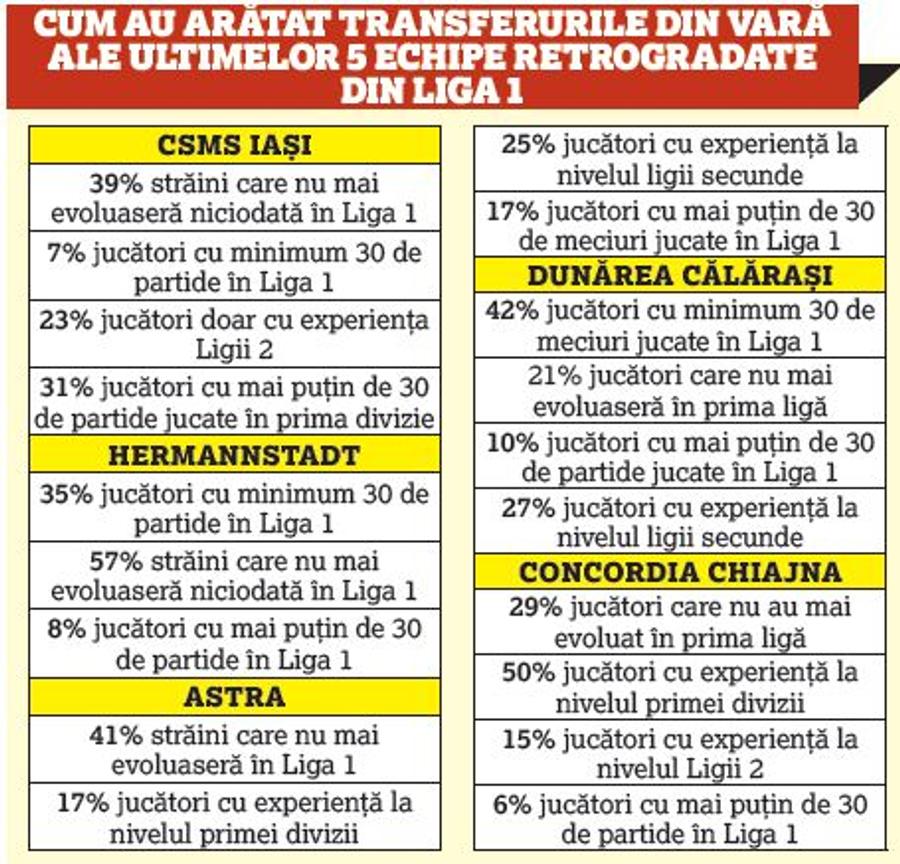 CUM AU ARĂTAT TRANSFERURILE DIN VARĂ ALE ULTIMELOR 5 ECHIPE RETROGRADATE DIN LIGA 1

CSMS IAȘI

39% străini care nu mai evoluaseră niciodată în Liga 1

7% jucători cu minimum 30 de partide în Liga 1

23% jucători doar cu experiența Ligii 2

31% jucători cu mai puțin de 30 de partide jucate în prima divizie

HERMANNSTADT

35% jucători cu minimum 30 de partide în Liga 1

57% străini care nu mai evoluaseră niciodată în Liga 1

8% jucători cu mai puțin de 30 de partide în Liga 1

ASTRA

41% străini care nu mai evoluaseră în Liga 1

17% jucători cu experiență la nivelul primei divizii

25% jucători cu experiență la nivelul ligii secunde

17% jucători cu mai puțin de 30 de meciuri jucate în Liga 1

DUNĂREA CĂLĂRAȘI

42% jucători cu minimum 30 de meciuri jucate în Liga 1

21% jucători care nu mai evoluaseră în prima ligă

10% jucători cu mai puțin de 30 de partide jucate în Liga 1

27% jucători cu experiență la nivelul ligii secunde

CONCORDIA CHIAJNA

29% jucători care nu au mai evoluat în prima ligă

50% jucători cu experiență la nivelul primei divizii

15% jucători cu experiență la nivelul Ligii 2

6% jucători cu mai puțin de 30 de partide în Liga 1